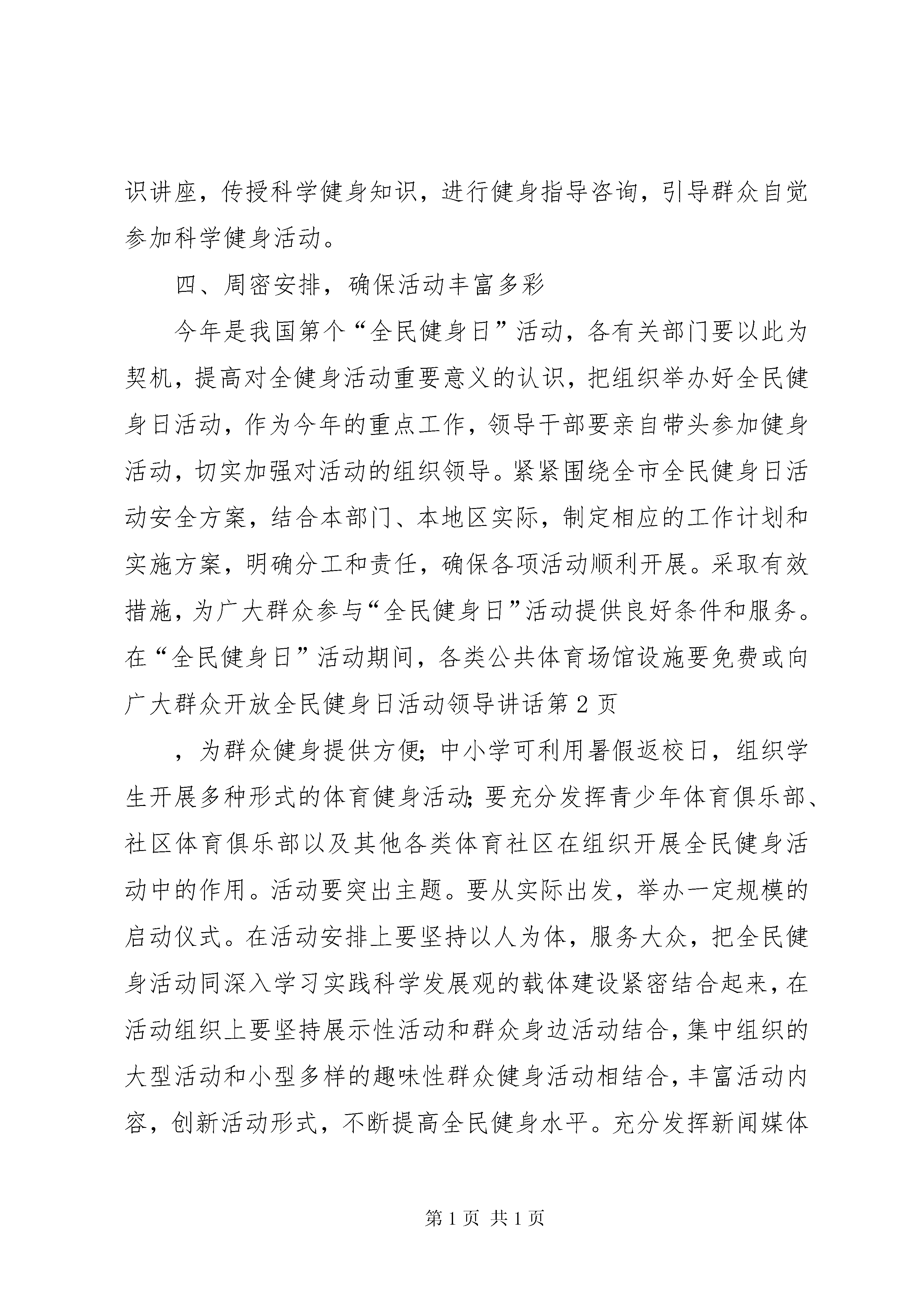 识讲座，传授科学健身知识，进行健身指导咨询，引导群众自觉参加科学健身活动。

四、周密安排，确保活动丰富多彩

今年是我国第个“全民健身日”活动，各有关部门要以此为契机，提高对全健身活动重要意义的认识，把组织举办好全民健身日活动，作为今年的重点工作，领导干部要亲自带头参加健身活动，切实加强对活动的组织领导。紧紧围绕全市全民健身日活动安全方案，结合本部门、本地区实际，制定相应的工作计划和实施方案，明确分工和责任，确保各项活动顺利开展。采取有效措施，为广大群众参与“全民健身日”活动提供良好条件和服务。在“全民健身日”活动期间，各类公共体育场馆设施要免费或向广大群众开放全民健身日活动领导讲话第 2 页

，为群众健身提供方便；中小学可利用暑假返校日，组织学生开展多种形式的体育健身活动；要充分发挥青少年体育俱乐部、社区体育俱乐部以及其他各类体育社区在组织开展全民健身活动中的作用。活动要突出主题。要从实际出发，举办一定规模的启动仪式。在活动安排上要坚持以人为体，服务大众，把全民健身活动同深入学习实践科学发展观的载体建设紧密结合起来，在活动组织上要坚持展示性活动和群众身边活动结合，集中组织的大型活动和小型多样的趣味性群众健身活动相结合，丰富活动内容，创新活动形式，不断提高全民健身水平。充分发挥新闻媒体

第 1 页 共 1 页